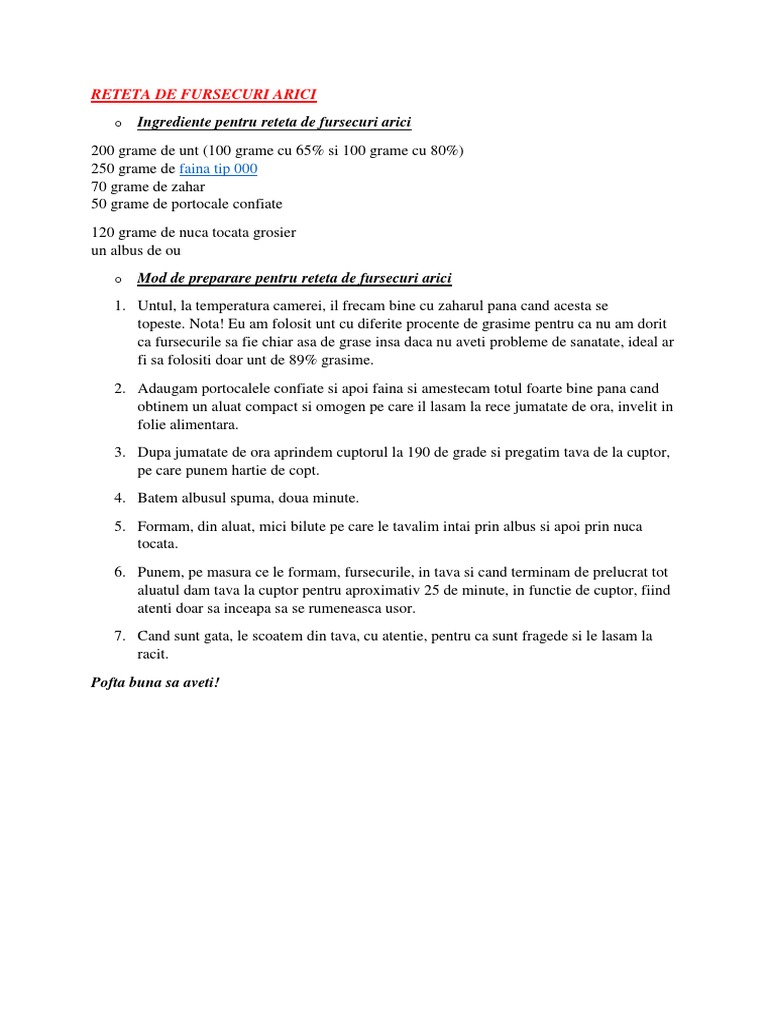 RETETA DE FURSECURI ARICI

o Ingrediente pentru reteta de fursecuri arici

200 grame de unt (100 grame cu 65% si 100 grame cu 80%)
250 grame de faina tip 000
70 grame de zahar
50 grame de portocale confiate

120 grame de nuca tocata grosier
un albus de ou

o Mod de preparare pentru reteta de fursecuri arici

1. Untul, la temperatura camerei, il frecam bine cu zaharul pana cand acesta se topeste. Nota! Eu am folosit unt cu diferite procente de grasime pentru ca nu am dorit ca fursecurile sa fie chiar asa de grase insa daca nu aveti probleme de sanatate, ideal ar fi sa folositi doar unt de 89% grasime.

2. Adaugam portocalele confiate si apoi faina si amestecam totul foarte bine pana cand obtinem un aluat compact si omogen pe care il lasam la rece jumatate de ora, invelit in folie alimentara.

3. Dupa jumatate de ora aprindem cuptorul la 190 de grade si pregatim tava de la cuptor, pe care punem hartie de copt.

4. Batem albusul spuma, doua minute.

5. Formam, din aluat, mici bilute pe care le tavalim intai prin albus si apoi prin nuca tocata.

6. Punem, pe masura ce le formam, fursecurile, in tava si cand terminam de prelucrat tot aluatul dam tava la cuptor pentru aproximativ 25 de minute, in functie de cuptor, fiind atenti doar sa inceapa sa se rumeneasca usor.

7. Cand sunt gata, le scoatem din tava, cu atentie, pentru ca sunt fragede si le lasam la racit.

Pofta buna sa aveti!